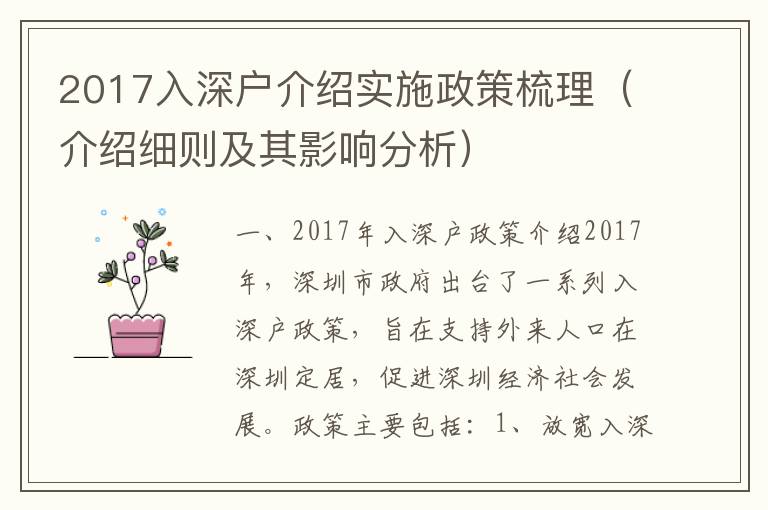 2017入深户介绍实施政策梳理（介绍细则及其影响分析）

一、2017年入深户政策介绍2017年，深圳市政府出台了一系列入深户政策，旨在支持外来人口在深圳定居，促进深圳经济社会发展。政策主要包括：1、放宽入深